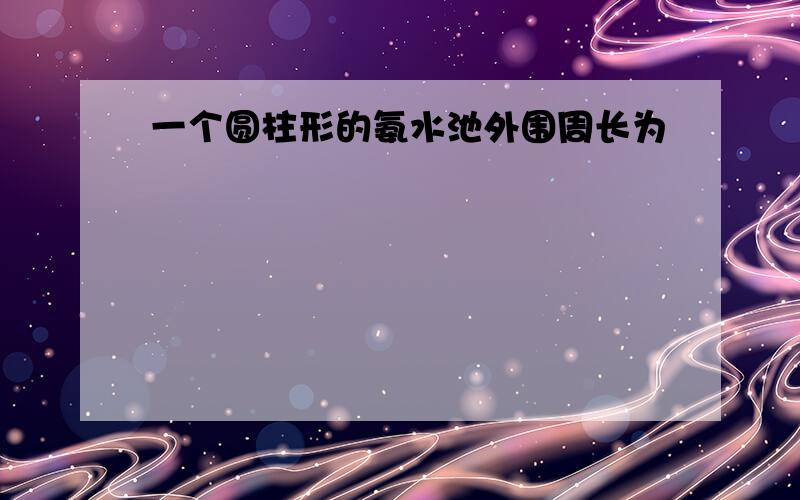 一个圆柱形的氨水池外围周长为